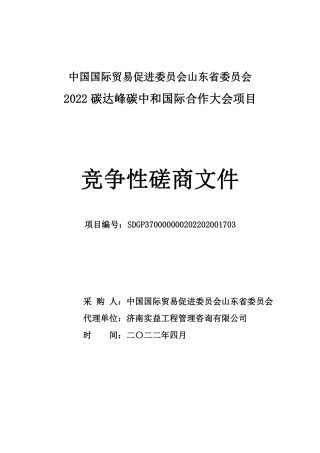 中国国际贸易促进委员会山东省委员会
2022 碳达峰碳中和国际合作大会项目

竞争性磋商文件

项目编号：SDGP370000000202202001703

采 购 人：中国国际贸易促进委员会山东省委员会
代理单位：济南实益工程管理咨询有限公司
时　　间：二〇二二年四月